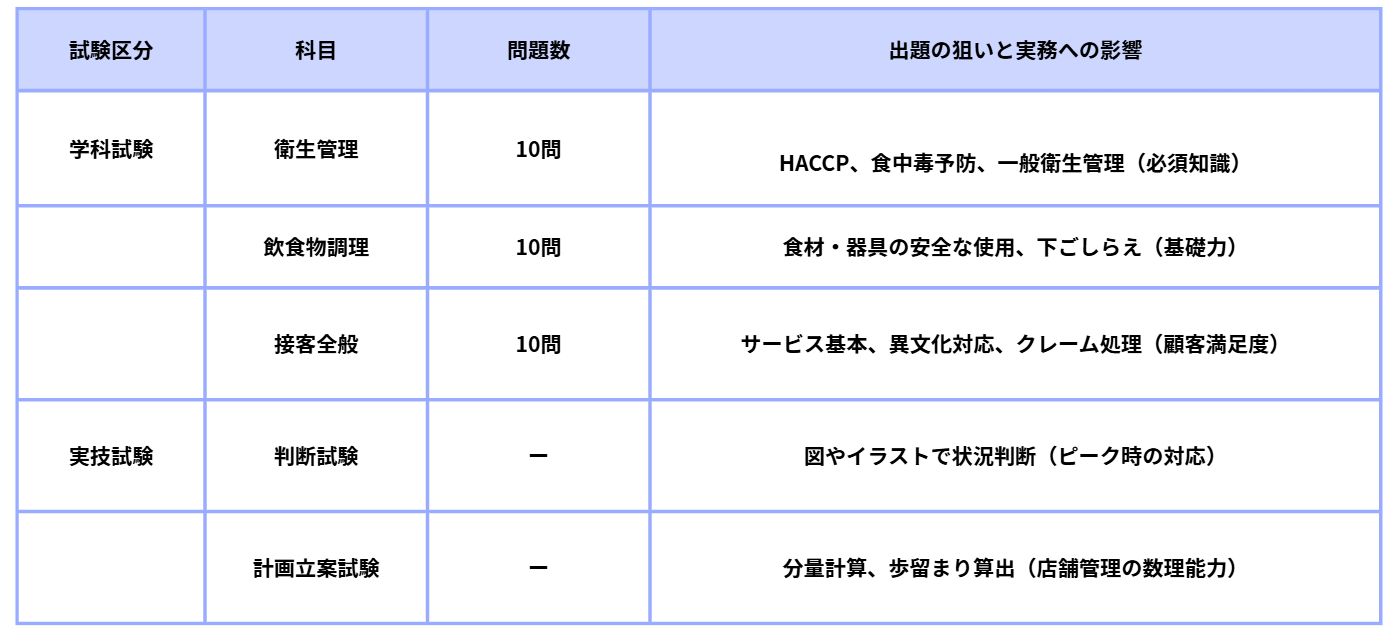 | 試験区分 | 科目 | 問題数 | 出題の狙いと実務への影響 |
|---|---|---|---|
| 学科試験 | 衛生管理 | 10問 | HACCP、食中毒予防、一般衛生管理（必須知識） |
| | 飲食物調理 | 10問 | 食材・器具の安全な使用、下ごしらえ（基礎力） |
| | 接客全般 | 10問 | サービス基本、異文化対応、クレーム処理（顧客満足度） |
| 実技試験 | 判断試験 | ー | 図やイラストで状況判断（ピーク時の対応） |
| | 計画立案試験 | ー | 分量計算、歩留まり算出（店舗管理の数理能力） |